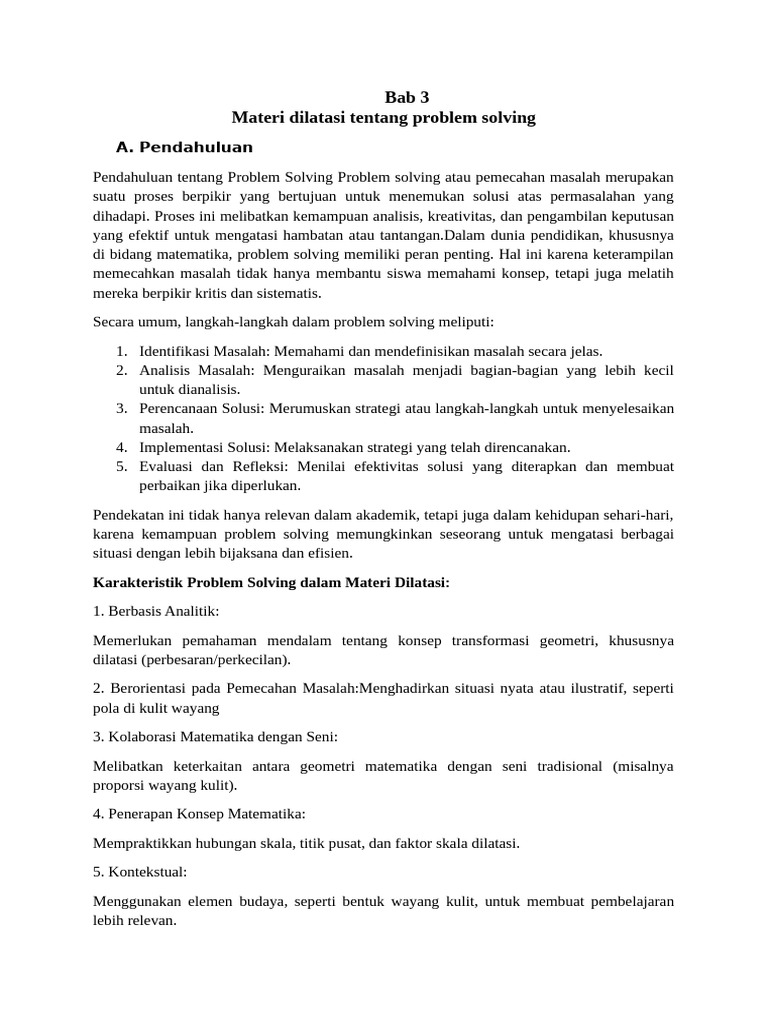 Bab 3
Materi dilatasi tentang problem solving

A. Pendahuluan

Pendahuluan tentang Problem Solving Problem solving atau pemecahan masalah merupakan suatu proses berpikir yang bertujuan untuk menemukan solusi atas permasalahan yang dihadapi. Proses ini melibatkan kemampuan analisis, kreativitas, dan pengambilan keputusan yang efektif untuk mengatasi hambatan atau tantangan.Dalam dunia pendidikan, khususnya di bidang matematika, problem solving memiliki peran penting. Hal ini karena keterampilan memecahkan masalah tidak hanya membantu siswa memahami konsep, tetapi juga melatih mereka berpikir kritis dan sistematis.

Secara umum, langkah-langkah dalam problem solving meliputi:

1. Identifikasi Masalah: Memahami dan mendefinisikan masalah secara jelas.
2. Analisis Masalah: Menguraikan masalah menjadi bagian-bagian yang lebih kecil untuk dianalisis.
3. Perencanaan Solusi: Merumuskan strategi atau langkah-langkah untuk menyelesaikan masalah.
4. Implementasi Solusi: Melaksanakan strategi yang telah direncanakan.
5. Evaluasi dan Refleksi: Menilai efektivitas solusi yang diterapkan dan membuat perbaikan jika diperlukan.

Pendekatan ini tidak hanya relevan dalam akademik, tetapi juga dalam kehidupan sehari-hari, karena kemampuan problem solving memungkinkan seseorang untuk mengatasi berbagai situasi dengan lebih bijaksana dan efisien.

Karakteristik Problem Solving dalam Materi Dilatasi:

1. Berbasis Analitik:

Memerlukan pemahaman mendalam tentang konsep transformasi geometri, khususnya dilatasi (perbesaran/perkecilan).

2. Berorientasi pada Pemecahan Masalah:Menghadirkan situasi nyata atau ilustratif, seperti pola di kulit wayang

3. Kolaborasi Matematika dengan Seni:

Melibatkan keterkaitan antara geometri matematika dengan seni tradisional (misalnya proporsi wayang kulit).

4. Penerapan Konsep Matematika:

Mempraktikkan hubungan skala, titik pusat, dan faktor skala dilatasi.

5. Kontekstual:

Menggunakan elemen budaya, seperti bentuk wayang kulit, untuk membuat pembelajaran lebih relevan.